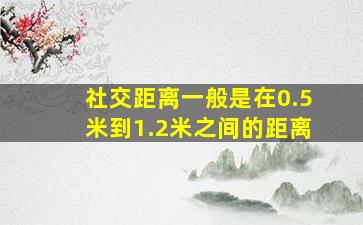 社交距离一般是在0.5米到1.2米之间的距离